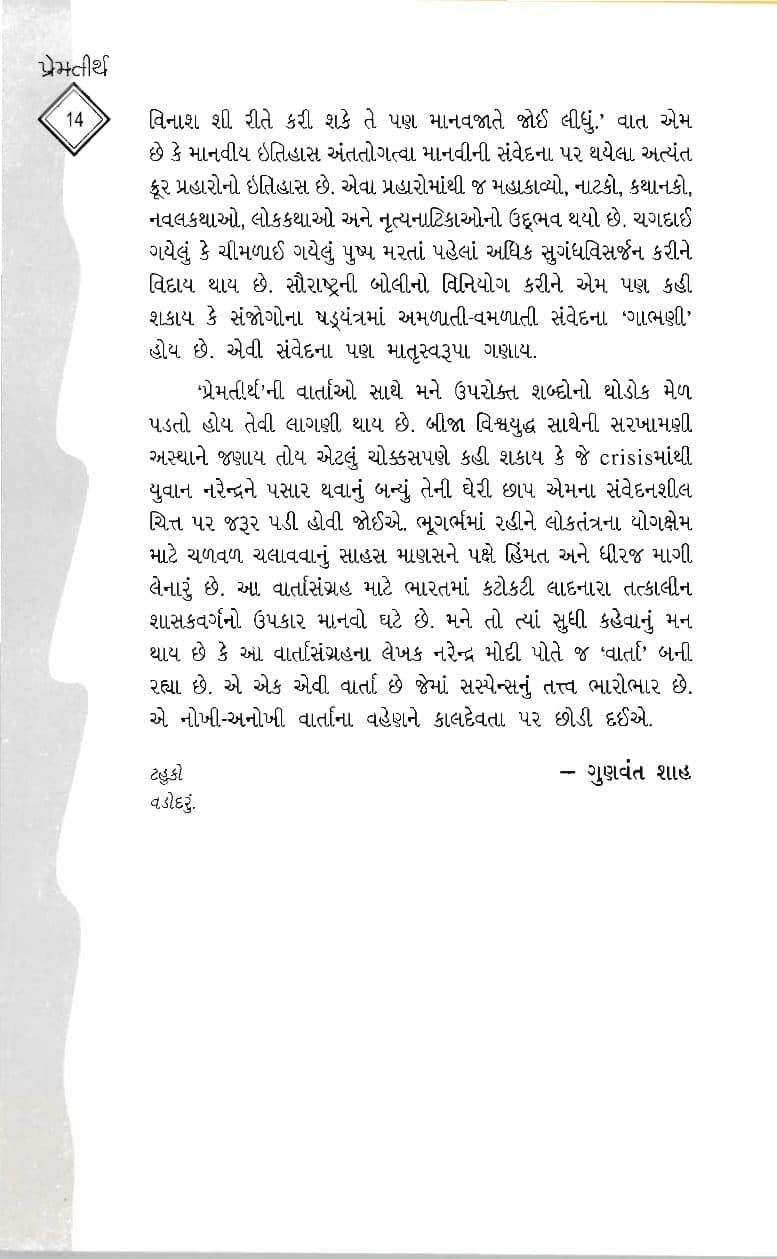 પ્રેમતીર્થ

14

વિનાશ શી રીતે કરી શકે તે પણ માનવજાતે જોઈ લીધું.' વાત એમ છે કે માનવીય ઇતિહાસ અંતતોગત્વા માનવીની સંવેદના પર થયેલા અત્યંત ક્રૂર પ્રહારોનો ઇતિહાસ છે. એવા પ્રહારોમાંથી જ મહાકાવ્યો, નાટકો, કથાનકો, નવલકથાઓ, લોકકથાઓ અને નૃત્યનાટિકાઓનો ઉદ્ભવ થયો છે. ચગદાઈ ગયેલું કે ચીમળાઈ ગયેલું પુષ્પ મરતાં પહેલાં અધિક સુગંધવિસર્જન કરીને વિદાય થાય છે. સૌરાષ્ટ્રની બોલીનો વિનિયોગ કરીને એમ પણ કહી શકાય કે સંજોગોના ષડ્યંત્રમાં અમળાતી-વમળાતી સંવેદના 'ગાભણી' હોય છે. એવી સંવેદના પણ માતૃસ્વરૂપા ગણાય.

'પ્રેમતીર્થ'ની વાર્તાઓ સાથે મને ઉપરોક્ત શબ્દોનો થોડોક મેળ પડતો હોય તેવી લાગણી થાય છે. બીજા વિશ્વયુદ્ધ સાથેની સરખામણી અસ્થાને જણાય તોય એટલું ચોક્કસપણે કહી શકાય કે જે crisisમાંથી યુવાન નરેન્દ્રને પસાર થવાનું બન્યું તેની ઘેરી છાપ એમના સંવેદનશીલ ચિત્ત પર જરૂર પડી હોવી જોઈએ. ભૂગર્ભમાં રહીને લોકતંત્રના યોગક્ષેમ માટે ચળવળ ચલાવવાનું સાહસ માણસને પક્ષે હિંમત અને ધીરજ માગી લેનારું છે. આ વાર્તાસંગ્રહ માટે ભારતમાં કટોકટી લાદનારા તત્કાલીન શાસકવર્ગનો ઉપકાર માનવો ઘટે છે. મને તો ત્યાં સુધી કહેવાનું મન થાય છે કે આ વાર્તાસંગ્રહના લેખક નરેન્દ્ર મોદી પોતે જ 'વાર્તા' બની રહ્યા છે. એ એક એવી વાર્તા છે જેમાં સસ્પેન્સનું તત્ત્વ ભારોભાર છે. એ નોખી-અનોખી વાર્તાના વહેણને કાલદેવતા પર છોડી દઈએ.

ટહુકો
વડોદરું.

– ગુણવંત શાહ